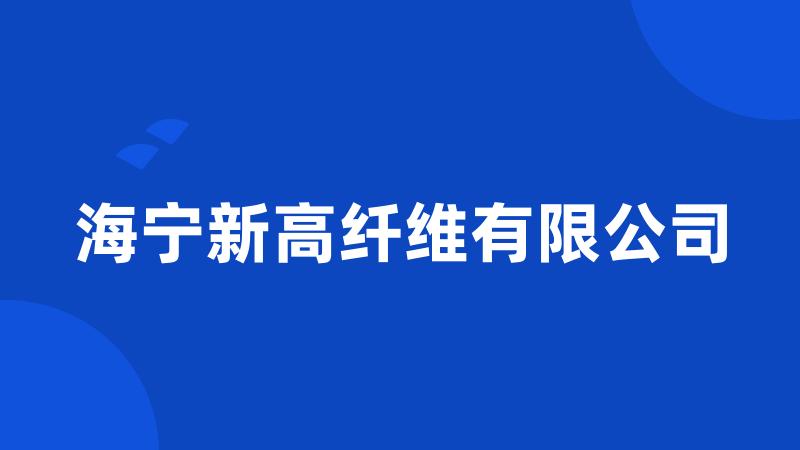 海宁新高纤维有限公司